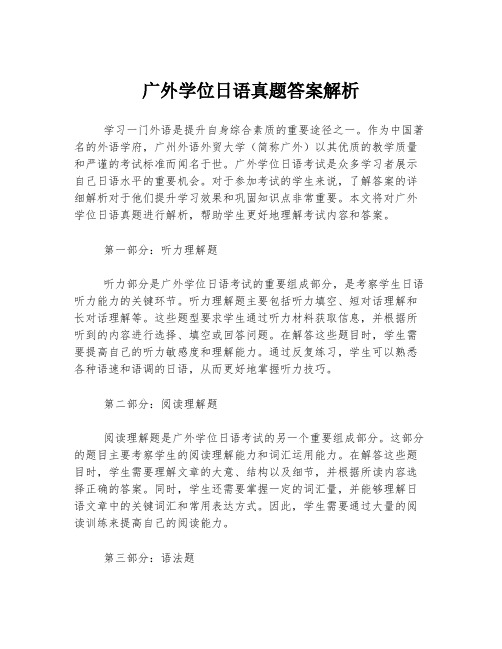 广外学位日语真题答案解析

学习一门外语是提升自身综合素质的重要途径之一。作为中国著名的外语学府，广州外语外贸大学（简称广外）以其优质的教学质量和严谨的考试标准而闻名于世。广外学位日语考试是众多学习者展示自己日语水平的重要机会。对于参加考试的学生来说，了解答案的详细解析对于他们提升学习效果和巩固知识点非常重要。本文将对广外学位日语真题进行解析，帮助学生更好地理解考试内容和答案。

第一部分：听力理解题

听力部分是广外学位日语考试的重要组成部分，是考察学生日语听力能力的关键环节。听力理解题主要包括听力填空、短对话理解和长对话理解等。这些题型要求学生通过听力材料获取信息，并根据所听到的内容进行选择、填空或回答问题。在解答这些题目时，学生需要提高自己的听力敏感度和理解能力。通过反复练习，学生可以熟悉各种语速和语调的日语，从而更好地掌握听力技巧。

第二部分：阅读理解题

阅读理解题是广外学位日语考试的另一个重要组成部分。这部分的题目主要考察学生的阅读理解能力和词汇运用能力。在解答这些题目时，学生需要理解文章的大意、结构以及细节，并根据所读内容选择正确的答案。同时，学生还需要掌握一定的词汇量，并能够理解日语文章中的关键词汇和常用表达方式。因此，学生需要通过大量的阅读训练来提高自己的阅读能力。

第三部分：语法题